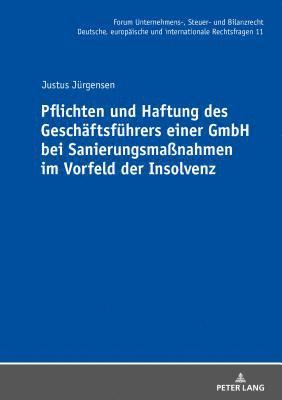 Forum Unternehmens-, Steuer- und Bilanzrecht
Deutsche, europäische und internationale Rechtsfragen 11

Justus Jürgensen

Pflichten und Haftung des Geschäftsführers einer GmbH bei Sanierungsmaßnahmen im Vorfeld der Insolvenz

PETER LANG